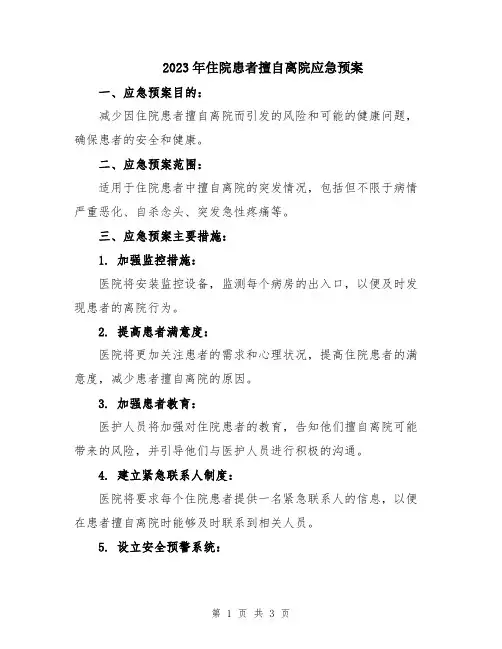 2023年住院患者擅自离院应急预案

一、应急预案目的：

减少因住院患者擅自离院而引发的风险和可能的健康问题，确保患者的安全和健康。

二、应急预案范围：

适用于住院患者中擅自离院的突发情况，包括但不限于病情严重恶化、自杀念头、突发急性疼痛等。

三、应急预案主要措施：

1. 加强监控措施：

医院将安装监控设备，监测每个病房的出入口，以便及时发现患者的离院行为。

2. 提高患者满意度：

医院将更加关注患者的需求和心理状况，提高住院患者的满意度，减少患者擅自离院的原因。

3. 加强患者教育：

医护人员将加强对住院患者的教育，告知他们擅自离院可能带来的风险，并引导他们与医护人员进行积极的沟通。

4. 建立紧急联系人制度：

医院将要求每个住院患者提供一名紧急联系人的信息，以便在患者擅自离院时能够及时联系到相关人员。

5. 设立安全预警系统：

第 1 页 共 3 页